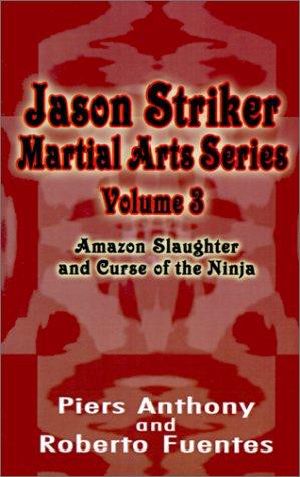 Jason Striker
Martial Arts Series
Volume 3

Amazon Slaughter
and Curse of the Ninja

Piers Anthony
and
Roberto Fuentes